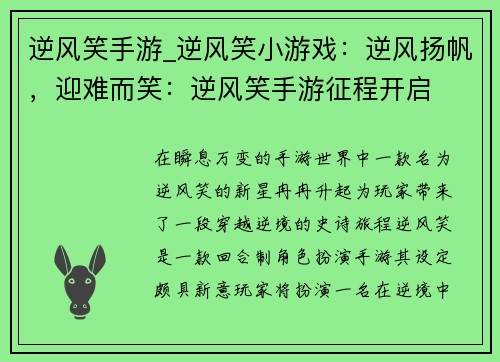 逆风笑手游_逆风笑小游戏：逆风扬帆，迎难而笑：逆风笑手游征程开启

在瞬息万变的手游世界中一款名为逆风笑的新星冉冉升起为玩家带来了一段穿越逆境的史诗旅程逆风笑是一款回合制角色扮演手游其设定颇具新意玩家将扮演一名在逆境中